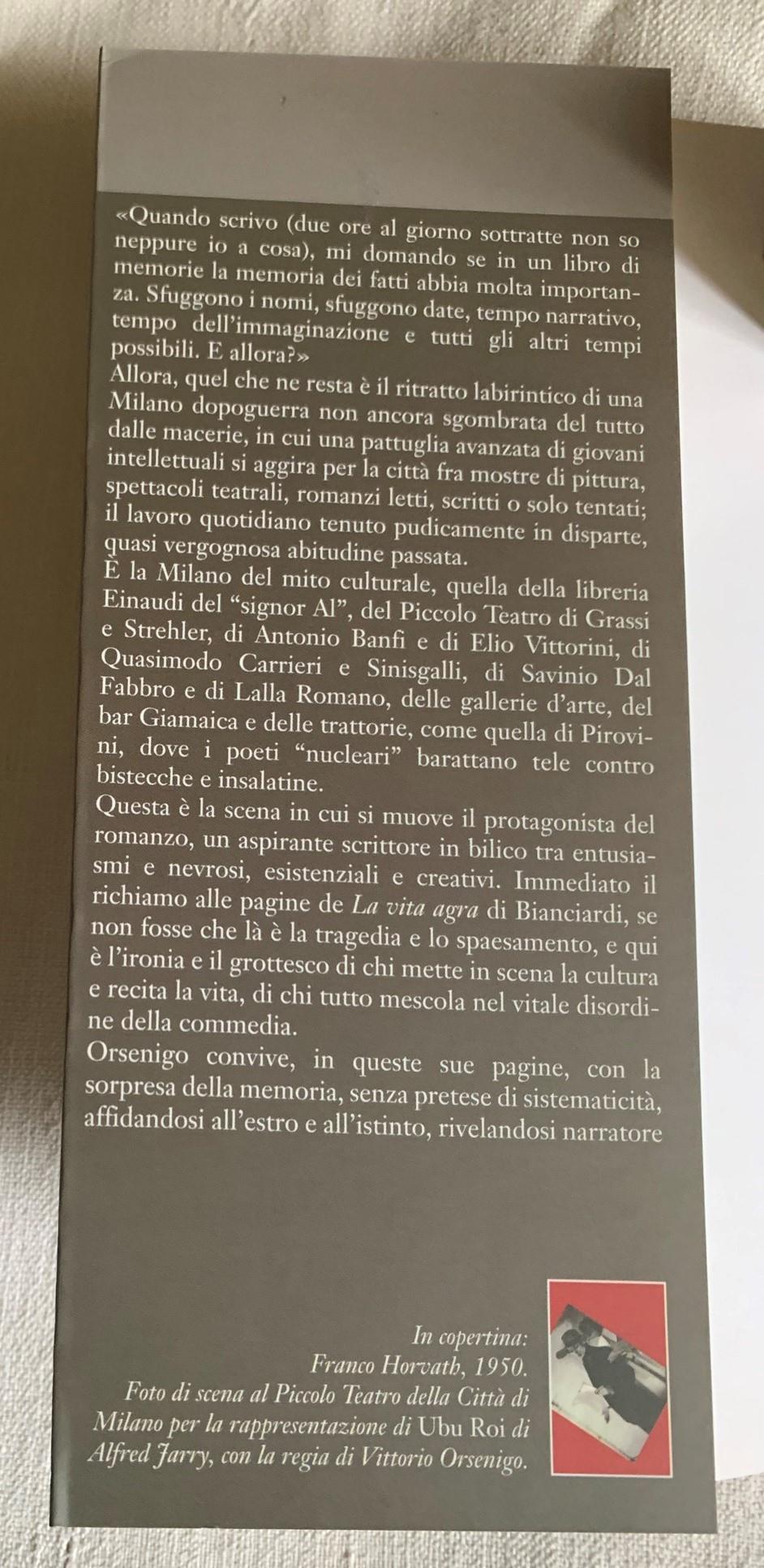 «Quando scrivo (due ore al giorno sottratte non so neppure io a cosa), mi domando se in un libro di memorie la memoria dei fatti abbia molta importanza. Sfuggono i nomi, sfuggono date, tempo narrativo, tempo dell'immaginazione e tutti gli altri tempi possibili. E allora?»
Allora, quel che ne resta è il ritratto labirintico di una Milano dopoguerra non ancora sgombrata del tutto dalle macerie, in cui una pattuglia avanzata di giovani intellettuali si aggira per la città fra mostre di pittura, spettacoli teatrali, romanzi letti, scritti o solo tentati; il lavoro quotidiano tenuto pudicamente in disparte, quasi vergognosa abitudine passata.
È la Milano del mito culturale, quella della libreria Einaudi del "signor Al", del Piccolo Teatro di Grassi e Strehler, di Antonio Banfi e di Elio Vittorini, di Quasimodo Carrieri e Sinisgalli, di Savinio Dal Fabbro e di Lalla Romano, delle gallerie d'arte, del bar Giamaica e delle trattorie, come quella di Pirovini, dove i poeti "nucleari" barattano tele contro bistecche e insalatine.
Questa è la scena in cui si muove il protagonista del romanzo, un aspirante scrittore in bilico tra entusiasmi e nevrosi, esistenziali e creativi. Immediato il richiamo alle pagine de La vita agra di Bianciardi, se non fosse che là è la tragedia e lo spaesamento, e qui è l'ironia e il grottesco di chi mette in scena la cultura e recita la vita, di chi tutto mescola nel vitale disordine della commedia.
Orsenigo convive, in queste sue pagine, con la sorpresa della memoria, senza pretese di sistematicità, affidandosi all'estro e all'istinto, rivelandosi narratore

In copertina:
Franco Horvath, 1950.
Foto di scena al Piccolo Teatro della Città di Milano per la rappresentazione di Ubu Roi di Alfred Jarry, con la regia di Vittorio Orsenigo.